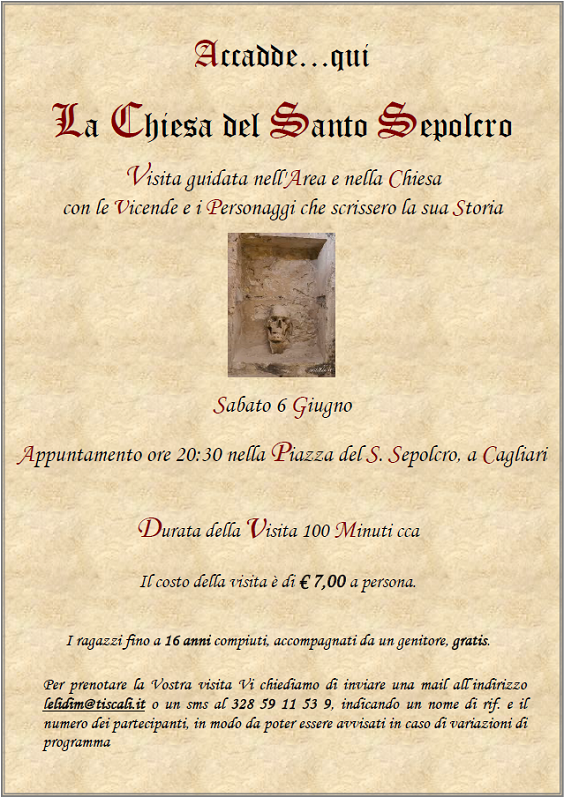 Accadde...qui

La Chiesa del Santo Sepolcro

Visita guidata nell'Area e nella Chiesa
con le Vicende e i Personaggi che scrissero la sua Storia

Sabato 6 Giugno

Appuntamento ore 20:30 nella Piazza del S. Sepolcro, a Cagliari

Durata della Visita 100 Minuti cca

Il costo della visita è di € 7,00 a persona.

I ragazzi fino a 16 anni compiuti, accompagnati da un genitore, gratis.

Per prenotare la Vostra visita Vi chiediamo di inviare una mail all'indirizzo lelidim@tiscali.it o un sms al 328 59 11 53 9, indicando un nome di rif. e il numero dei partecipanti, in modo da poter essere avvisati in caso di variazioni di programma